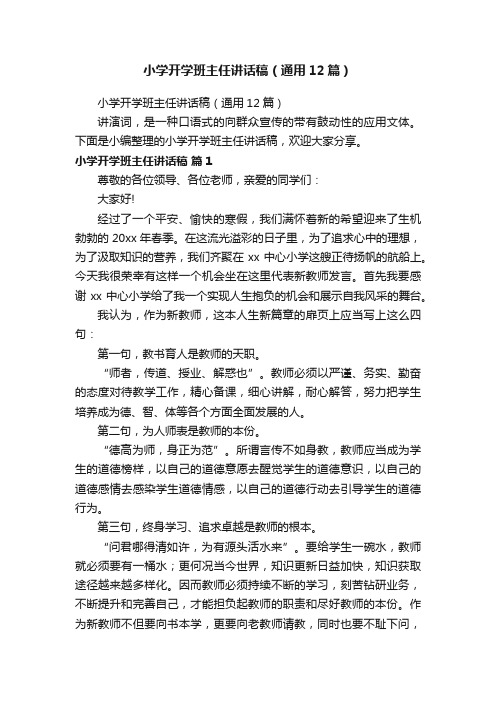 小学开学班主任讲话稿（通用12篇）

小学开学班主任讲话稿（通用12篇）

讲演词，是一种口语式的向群众宣传的带有鼓动性的应用文体。下面是小编整理的小学开学班主任讲话稿，欢迎大家分享。

小学开学班主任讲话稿 篇1

尊敬的各位领导、各位老师，亲爱的同学们：

大家好!

经过了一个平安、愉快的寒假，我们满怀着新的希望迎来了生机勃勃的20xx年春季。在这流光溢彩的日子里，为了追求心中的理想，为了汲取知识的营养，我们齐聚在xx中心小学这艘正待扬帆的航船上。今天我很荣幸有这样一个机会坐在这里代表新教师发言。首先我要感谢xx中心小学给了我一个实现人生抱负的机会和展示自我风采的舞台。

我认为，作为新教师，这本人生新篇章的扉页上应当写上这么四句：

第一句，教书育人是教师的天职。

“师者，传道、授业、解惑也”。教师必须以严谨、务实、勤奋的态度对待教学工作，精心备课，细心讲解，耐心解答，努力把学生培养成为德、智、体等各个方面全面发展的人。

第二句，为人师表是教师的本份。

“德高为师，身正为范”。所谓言传不如身教，教师应当成为学生的道德榜样，以自己的道德意愿去醒觉学生的道德意识，以自己的道德感情去感染学生道德情感，以自己的道德行动去引导学生的道德行为。

第三句，终身学习、追求卓越是教师的根本。

“问君哪得清如许，为有源头活水来”。要给学生一碗水，教师就必须要有一桶水；更何况当今世界，知识更新日益加快，知识获取途径越来越多样化。因而教师必须持续不断的学习，刻苦钻研业务，不断提升和完善自己，才能担负起教师的职责和尽好教师的本份。作为新教师不但要向书本学，更要向老教师请教，同时也要不耻下问，